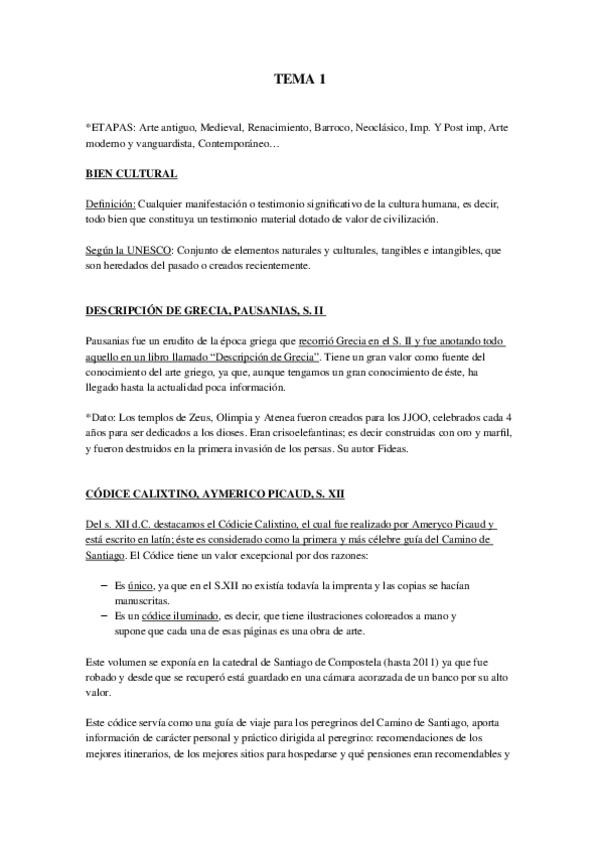 TEMA 1

*ETAPAS: Arte antiguo, Medieval, Renacimiento, Barroco, Neoclásico, Imp. Y Post imp, Arte moderno y vanguardista, Contemporáneo…

BIEN CULTURAL

Definición: Cualquier manifestación o testimonio significativo de la cultura humana, es decir, todo bien que constituya un testimonio material dotado de valor de civilización.

Según la UNESCO: Conjunto de elementos naturales y culturales, tangibles e intangibles, que son heredados del pasado o creados recientemente.

DESCRIPCIÓN DE GRECIA, PAUSANIAS, S. II

Pausanias fue un erudito de la época griega que recorrió Grecia en el S. II y fue anotando todo aquello en un libro llamado "Descripción de Grecia". Tiene un gran valor como fuente del conocimiento del arte griego, ya que, aunque tengamos un gran conocimiento de éste, ha llegado hasta la actualidad poca información.

*Dato: Los templos de Zeus, Olimpia y Atenea fueron creados para los JJOO, celebrados cada 4 años para ser dedicados a los dioses. Eran crisoelefantinas; es decir construidas con oro y marfil, y fueron destruidos en la primera invasión de los persas. Su autor Fideas.

CÓDICE CALIXTINO, AYMERICO PICAUD, S. XII

Del s. XII d.C. destacamos el Códicie Calixtino, el cual fue realizado por Ameryco Picaud y está escrito en latín; éste es considerado como la primera y más célebre guía del Camino de Santiago. El Códice tiene un valor excepcional por dos razones:

– Es único, ya que en el S.XII no existía todavía la imprenta y las copias se hacían manuscritas.
– Es un códice iluminado, es decir, que tiene ilustraciones coloreados a mano y supone que cada una de esas páginas es una obra de arte.

Este volumen se exponía en la catedral de Santiago de Compostela (hasta 2011) ya que fue robado y desde que se recuperó está guardado en una cámara acorazada de un banco por su alto valor.

Este códice servía como una guía de viaje para los peregrinos del Camino de Santiago, aporta información de carácter personal y práctico dirigida al peregrino: recomendaciones de los mejores itinerarios, de los mejores sitios para hospedarse y qué pensiones eran recomendables y